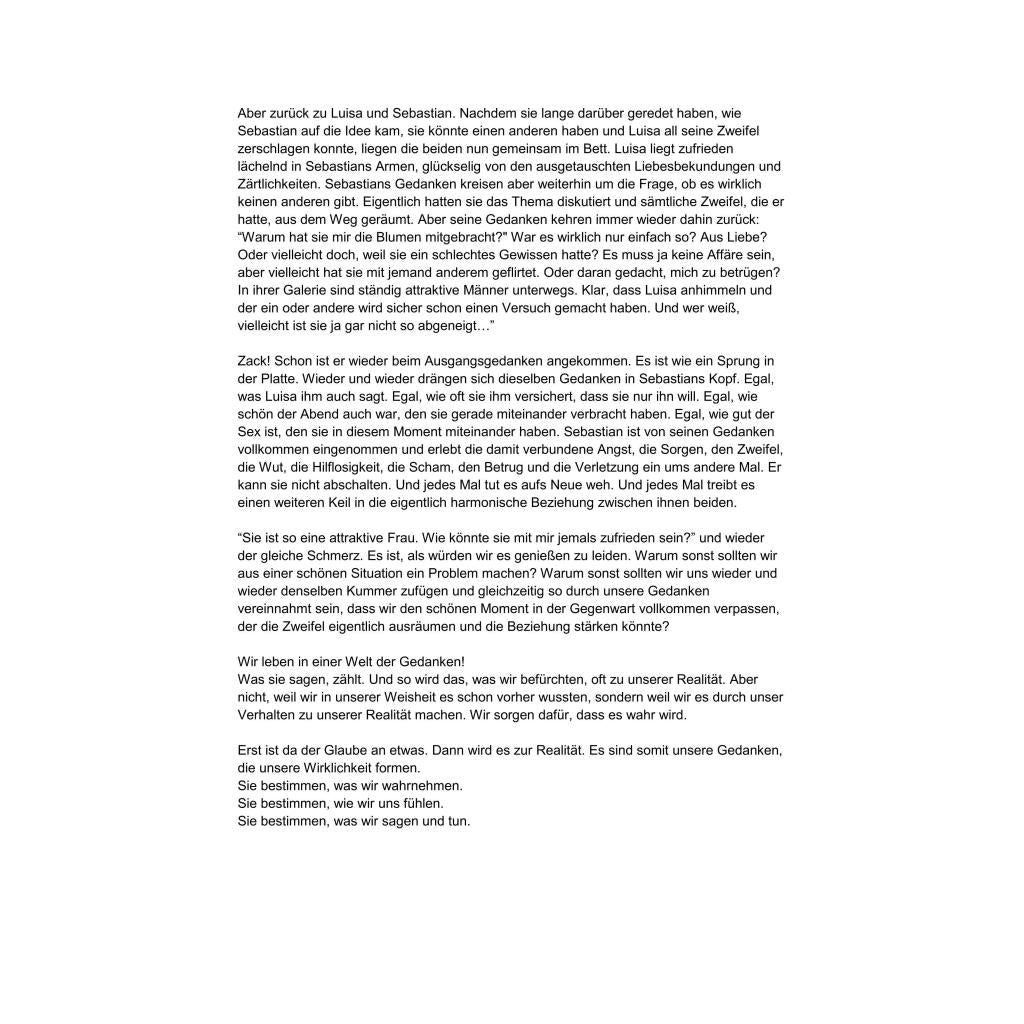 Aber zurück zu Luisa und Sebastian. Nachdem sie lange darüber geredet haben, wie Sebastian auf die Idee kam, sie könnte einen anderen haben und Luisa all seine Zweifel zerschlagen konnte, liegen die beiden nun gemeinsam im Bett. Luisa liegt zufrieden lächelnd in Sebastians Armen, glückselig von den ausgetauschten Liebesbekundungen und Zärtlichkeiten. Sebastians Gedanken kreisen aber weiterhin um die Frage, ob es wirklich keinen anderen gibt. Eigentlich hatten sie das Thema diskutiert und sämtliche Zweifel, die er hatte, aus dem Weg geräumt. Aber seine Gedanken kehren immer wieder dahin zurück: “Warum hat sie mir die Blumen mitgebracht?" War es wirklich nur einfach so? Aus Liebe? Oder vielleicht doch, weil sie ein schlechtes Gewissen hatte? Es muss ja keine Affäre sein, aber vielleicht hat sie mit jemand anderem geflirtet. Oder daran gedacht, mich zu betrügen? In ihrer Galerie sind ständig attraktive Männer unterwegs. Klar, dass Luisa anhimmeln und der ein oder andere wird sicher schon einen Versuch gemacht haben. Und wer weiß, vielleicht ist sie ja gar nicht so abgeneigt…”

Zack! Schon ist er wieder beim Ausgangsgedanken angekommen. Es ist wie ein Sprung in der Platte. Wieder und wieder drängen sich dieselben Gedanken in Sebastians Kopf. Egal, was Luisa ihm auch sagt. Egal, wie oft sie ihm versichert, dass sie nur ihn will. Egal, wie schön der Abend auch war, den sie gerade miteinander verbracht haben. Egal, wie gut der Sex ist, den sie in diesem Moment miteinander haben. Sebastian ist von seinen Gedanken vollkommen eingenommen und erlebt die damit verbundene Angst, die Sorgen, den Zweifel, die Wut, die Hilflosigkeit, die Scham, den Betrug und die Verletzung ein ums andere Mal. Er kann sie nicht abschalten. Und jedes Mal tut es aufs Neue weh. Und jedes Mal treibt es einen weiteren Keil in die eigentlich harmonische Beziehung zwischen ihnen beiden.

“Sie ist so eine attraktive Frau. Wie könnte sie mit mir jemals zufrieden sein?” und wieder der gleiche Schmerz. Es ist, als würden wir es genießen zu leiden. Warum sonst sollten wir aus einer schönen Situation ein Problem machen? Warum sonst sollten wir uns wieder und wieder denselben Kummer zufügen und gleichzeitig so durch unsere Gedanken vereinnahmt sein, dass wir den schönen Moment in der Gegenwart vollkommen verpassen, der die Zweifel eigentlich ausräumen und die Beziehung stärken könnte?

Wir leben in einer Welt der Gedanken!
Was sie sagen, zählt. Und so wird das, was wir befürchten, oft zu unserer Realität. Aber nicht, weil wir in unserer Weisheit es schon vorher wussten, sondern weil wir es durch unser Verhalten zu unserer Realität machen. Wir sorgen dafür, dass es wahr wird.

Erst ist da der Glaube an etwas. Dann wird es zur Realität. Es sind somit unsere Gedanken, die unsere Wirklichkeit formen.
Sie bestimmen, was wir wahrnehmen.
Sie bestimmen, wie wir uns fühlen.
Sie bestimmen, was wir sagen und tun.